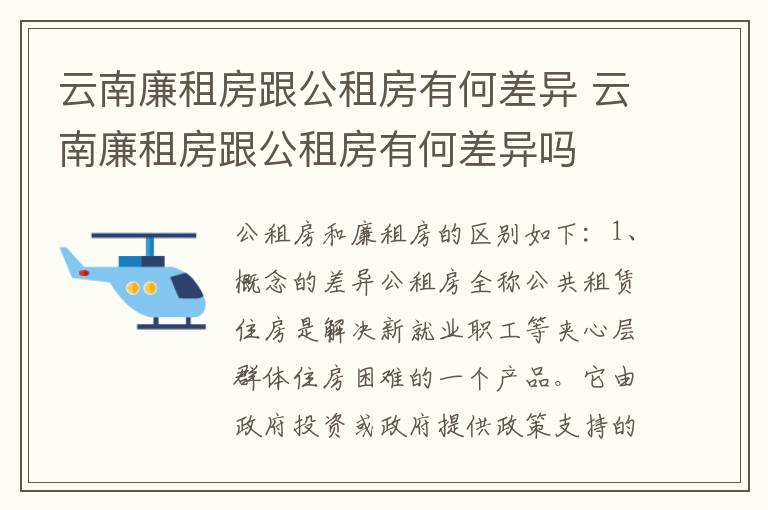 云南廉租房跟公租房有何差异 云南廉租房跟公租房有何差异吗

公租房和廉租房的区别如下：1、概念的差异公租房全称公共租赁住房是解决新就业职工等夹心层群体住房困难的一个产品。它由政府投资或政府提供政策支持的